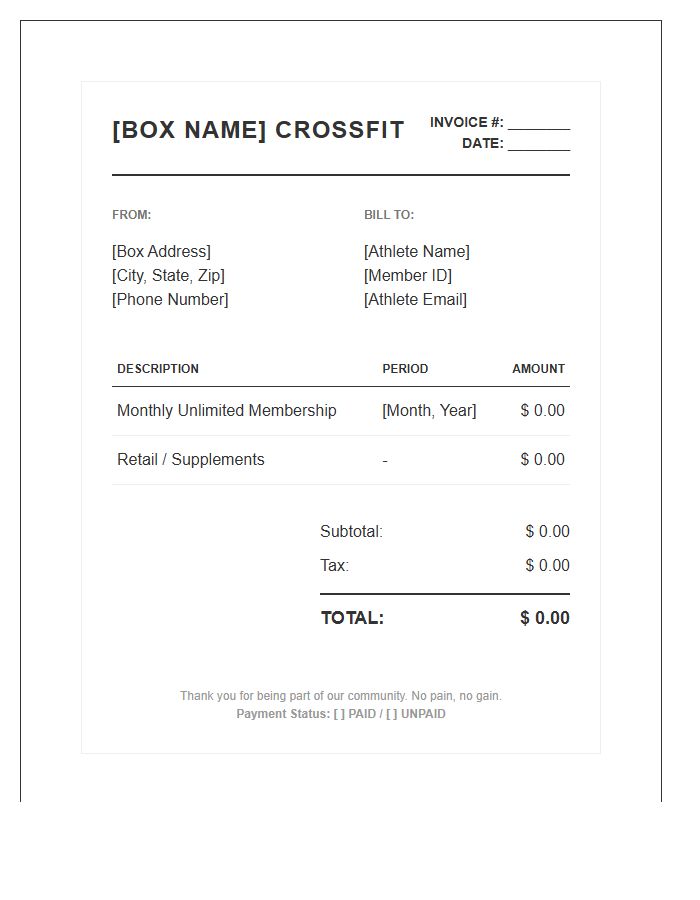 [BOX NAME] CROSSFIT

INVOICE #: ________
DATE: ________

FROM:
[Box Address]
[City, State, Zip]
[Phone Number]

BILL TO:
[Athlete Name]
[Member ID]
[Athlete Email]

| DESCRIPTION | PERIOD | AMOUNT |
|---|---|---|
| Monthly Unlimited Membership | [Month, Year] | $ 0.00 |
| Retail / Supplements | - | $ 0.00 |

Subtotal: $ 0.00
Tax: $ 0.00
TOTAL: $ 0.00

Thank you for being part of our community. No pain, no gain.
Payment Status: [ ] PAID / [ ] UNPAID